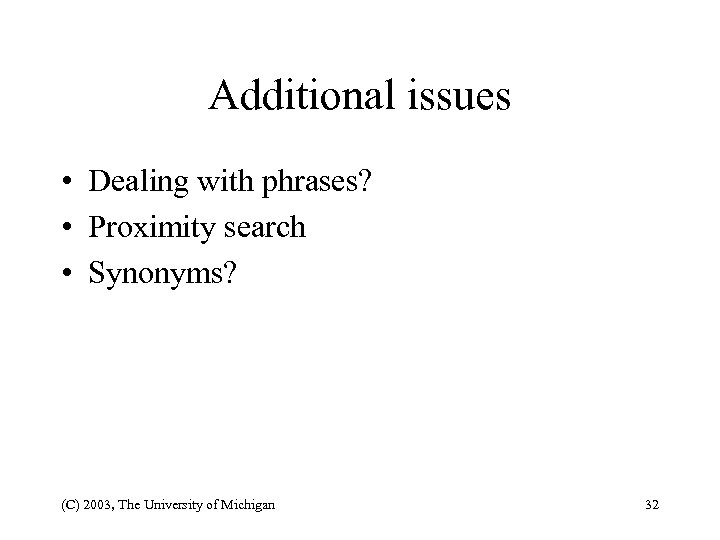 Additional issues

• Dealing with phrases?
• Proximity search
• Synonyms?

(C) 2003, The University of Michigan

32